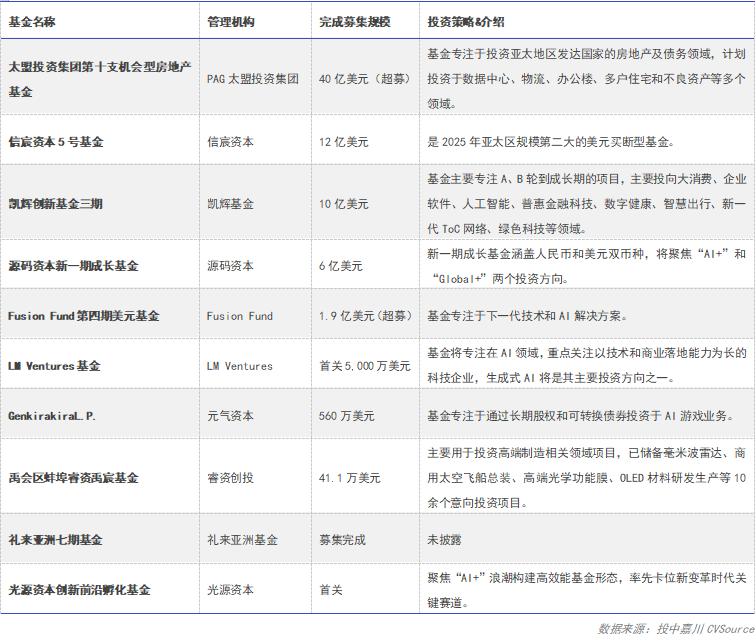 | 基金名称 | 管理机构 | 完成募集规模 | 投资策略&介绍 |
|---|---|---|---|
| 太盟投资集团第十支机会型房地产基金 | PAG 太盟投资集团 | 40 亿美元（超募） | 基金专注于投资亚太地区发达国家的房地产及债务领域，计划投资于数据中心、物流、办公楼、多户住宅和不良资产等多个领域。 |
| 信宸资本 5 号基金 | 信宸资本 | 12 亿美元 | 是 2025 年亚太区规模第二大的美元买断型基金。 |
| 凯辉创新基金三期 | 凯辉基金 | 10 亿美元 | 基金主要专注 A、B 轮到成长期的项目，主要投向大消费、企业软件、人工智能、普惠金融科技、数字健康、智慧出行、新一代 ToC 网络、绿色科技等领域。 |
| 源码资本新一期成长基金 | 源码资本 | 6 亿美元 | 新一期成长基金涵盖人民币和美元双币种，将聚焦“AI+”和“Global+”两个投资方向。 |
| Fusion Fund 第四期美元基金 | Fusion Fund | 1.9 亿美元（超募） | 基金专注于下一代技术和 AI 解决方案。 |
| LM Ventures 基金 | LM Ventures | 首关 5,000 万美元 | 基金将专注在 AI 领域，重点关注以技术和商业落地能力为长的科技企业，生成式 AI 将是其主要投资方向之一。 |
| GenkirakiraL.P. | 元气资本 | 560 万美元 | 基金专注于通过长期股权和可转换债券投资于 AI 游戏业务。 |
| 禹会区蚌埠睿资禹宸基金 | 睿资创投 | 41.1 万美元 | 主要用于投资高端制造相关领域项目，已储备毫米波雷达、商用太空飞船总装、高端光学功能膜、OLED 材料研发生产等 10 余个意向投资项目。 |
| 礼来亚洲七期基金 | 礼来亚洲基金 | 募集完成 | 未披露 |
| 光源资本创新前沿孵化基金 | 光源资本 | 首关 | 聚焦“AI+”浪潮构建高效能基金形态，率先卡位新变革时代关键赛道。 |

数据来源：投中嘉川 CVSource